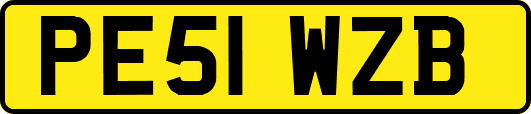 PE51 WZB